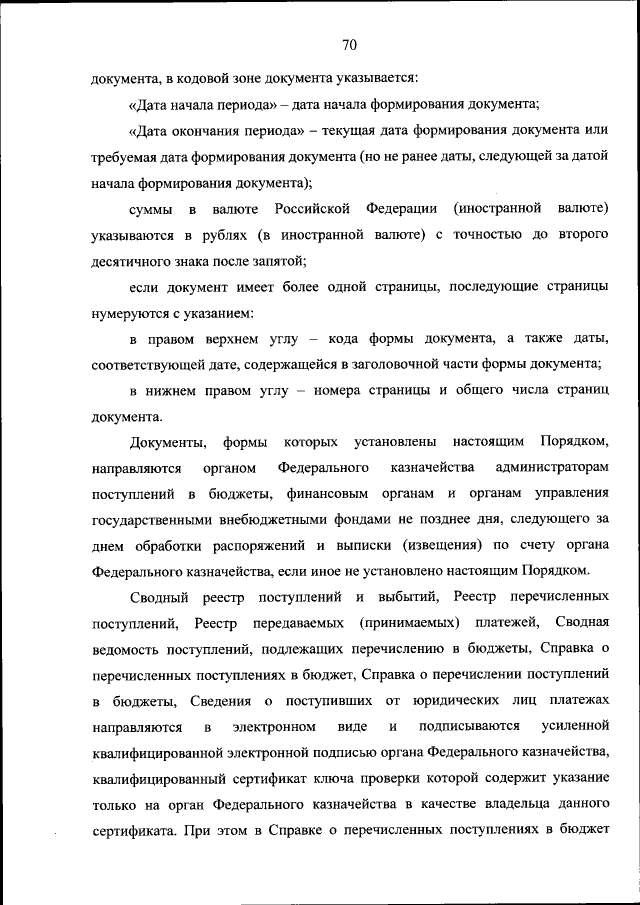 70

документа, в кодовой зоне документа указывается:

«Дата начала периода» – дата начала формирования документа;

«Дата окончания периода» – текущая дата формирования документа или требуемая дата формирования документа (но не ранее даты, следующей за датой начала формирования документа);

суммы в валюте Российской Федерации (иностранной валюте) указываются в рублях (в иностранной валюте) с точностью до второго десятичного знака после запятой;

если документ имеет более одной страницы, последующие страницы нумеруются с указанием:

в правом верхнем углу – кода формы документа, а также даты, соответствующей дате, содержащейся в заголовочной части формы документа;

в нижнем правом углу – номера страницы и общего числа страниц документа.

Документы, формы которых установлены настоящим Порядком, направляются органом Федерального казначейства администраторам поступлений в бюджеты, финансовым органам и органам управления государственными внебюджетными фондами не позднее дня, следующего за днем обработки распоряжений и выписки (извещения) по счету органа Федерального казначейства, если иное не установлено настоящим Порядком.

Сводный реестр поступлений и выбытий, Реестр перечисленных поступлений, Реестр передаваемых (принимаемых) платежей, Сводная ведомость поступлений, подлежащих перечислению в бюджеты, Справка о перечисленных поступлениях в бюджет, Справка о перечислении поступлений в бюджеты, Сведения о поступивших от юридических лиц платежах направляются в электронном виде и подписываются усиленной квалифицированной электронной подписью органа Федерального казначейства, квалифицированный сертификат ключа проверки которой содержит указание только на орган Федерального казначейства в качестве владельца данного сертификата. При этом в Справке о перечисленных поступлениях в бюджет